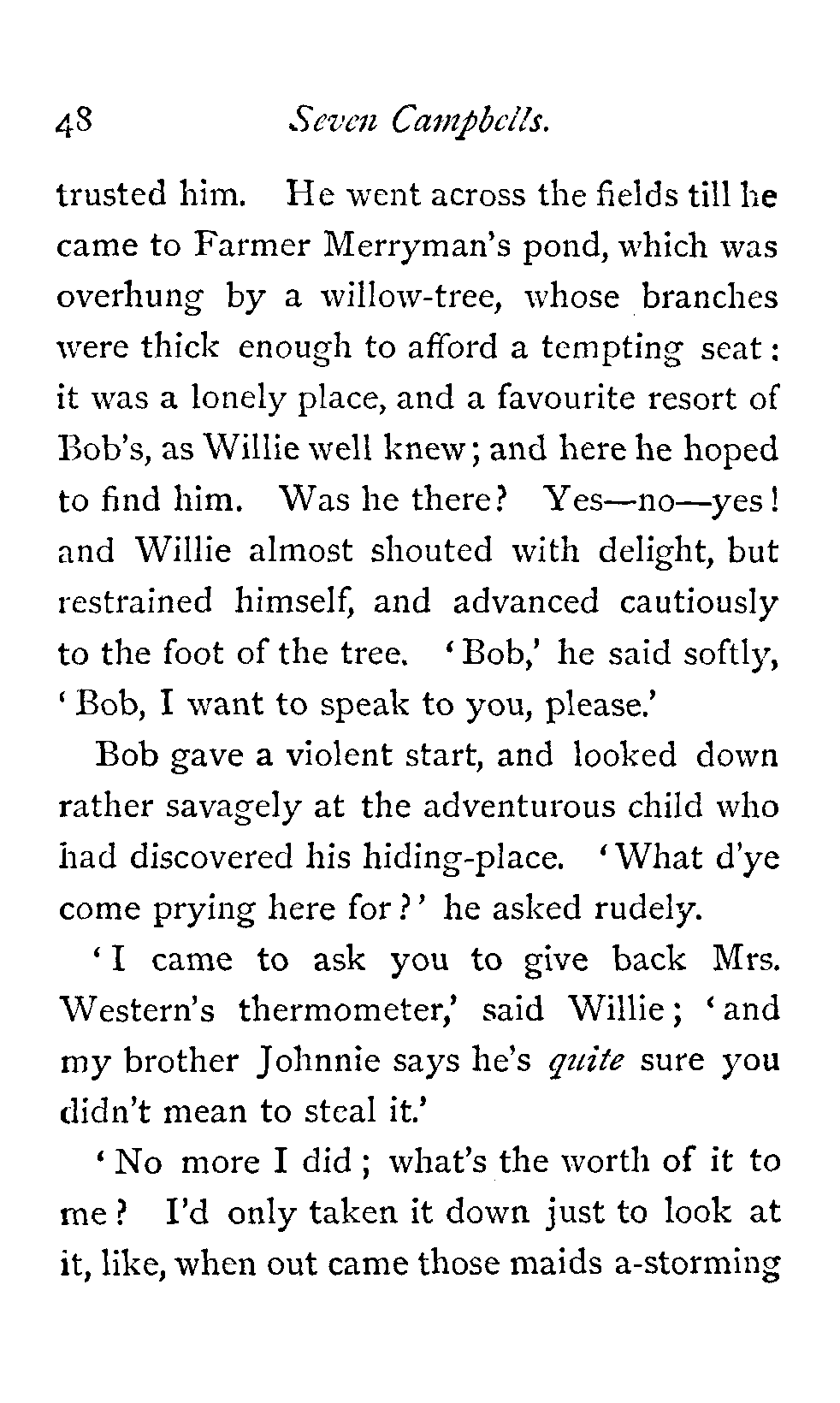 48 Seven Campbells.

trusted him. He went across the fields till he came to Farmer Merryman's pond, which was overhung by a willow-tree, whose branches were thick enough to afford a tempting seat: it was a lonely place, and a favourite resort of Bob's, as Willie well knew; and here he hoped to find him. Was he there? Yes—no—yes! and Willie almost shouted with delight, but restrained himself, and advanced cautiously to the foot of the tree. 'Bob,' he said softly, 'Bob, I want to speak to you, please.'

Bob gave a violent start, and looked down rather savagely at the adventurous child who had discovered his hiding-place. 'What d'ye come prying here for?' he asked rudely.

'I came to ask you to give back Mrs. Western's thermometer,' said Willie; 'and my brother Johnnie says he's quite sure you didn't mean to steal it.'

'No more I did; what's the worth of it to me? I'd only taken it down just to look at it, like, when out came those maids a-storming